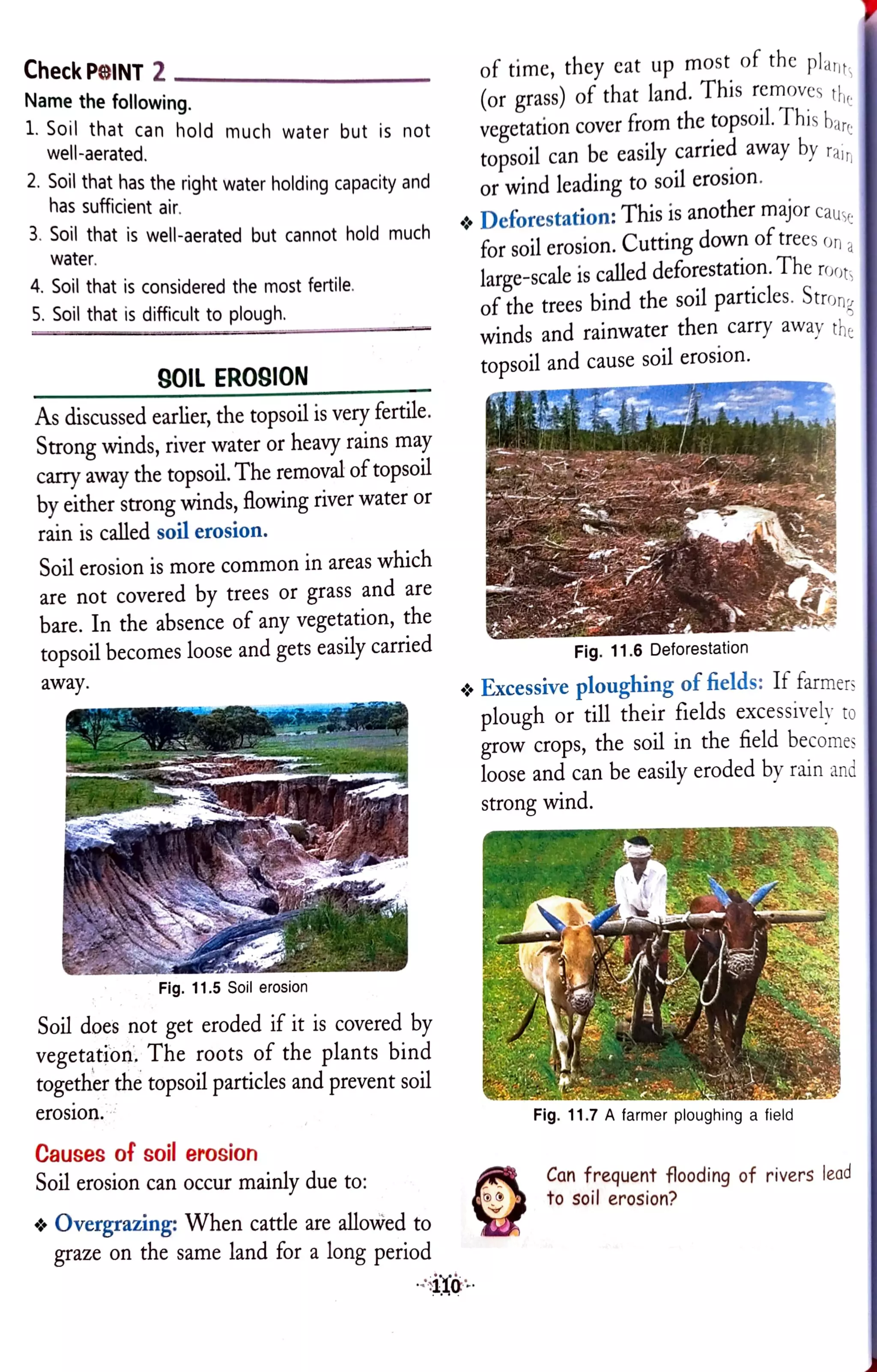 Check POINT 2

Name the following.

1. Soil that can hold much water but is not well-aerated.
2. Soil that has the right water holding capacity and has sufficient air.
3. Soil that is well-aerated but cannot hold much water.
4. Soil that is considered the most fertile.
5. Soil that is difficult to plough.

SOIL EROSION

As discussed earlier, the topsoil is very fertile. Strong winds, river water or heavy rains may carry away the topsoil. The removal of topsoil by either strong winds, flowing river water or rain is called soil erosion.

Soil erosion is more common in areas which are not covered by trees or grass and are bare. In the absence of any vegetation, the topsoil becomes loose and gets easily carried away.

Fig. 11.5 Soil erosion

Soil does not get eroded if it is covered by vegetation. The roots of the plants bind together the topsoil particles and prevent soil erosion.

Causes of soil erosion

Soil erosion can occur mainly due to:

❖ Overgrazing: When cattle are allowed to graze on the same land for a long period of time, they eat up most of the plants (or grass) of that land. This removes the vegetation cover from the topsoil. This bare topsoil can be easily carried away by rain or wind leading to soil erosion.

❖ Deforestation: This is another major cause for soil erosion. Cutting down of trees on a large-scale is called deforestation. The roots of the trees bind the soil particles. Strong winds and rainwater then carry away the topsoil and cause soil erosion.

Fig. 11.6 Deforestation

❖ Excessive ploughing of fields: If farmers plough or till their fields excessively to grow crops, the soil in the field becomes loose and can be easily eroded by rain and strong wind.

Fig. 11.7 A farmer ploughing a field

Can frequent flooding of rivers lead to soil erosion?

110